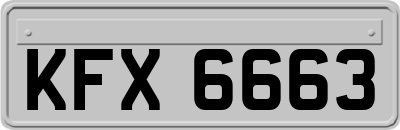 KFX 6663